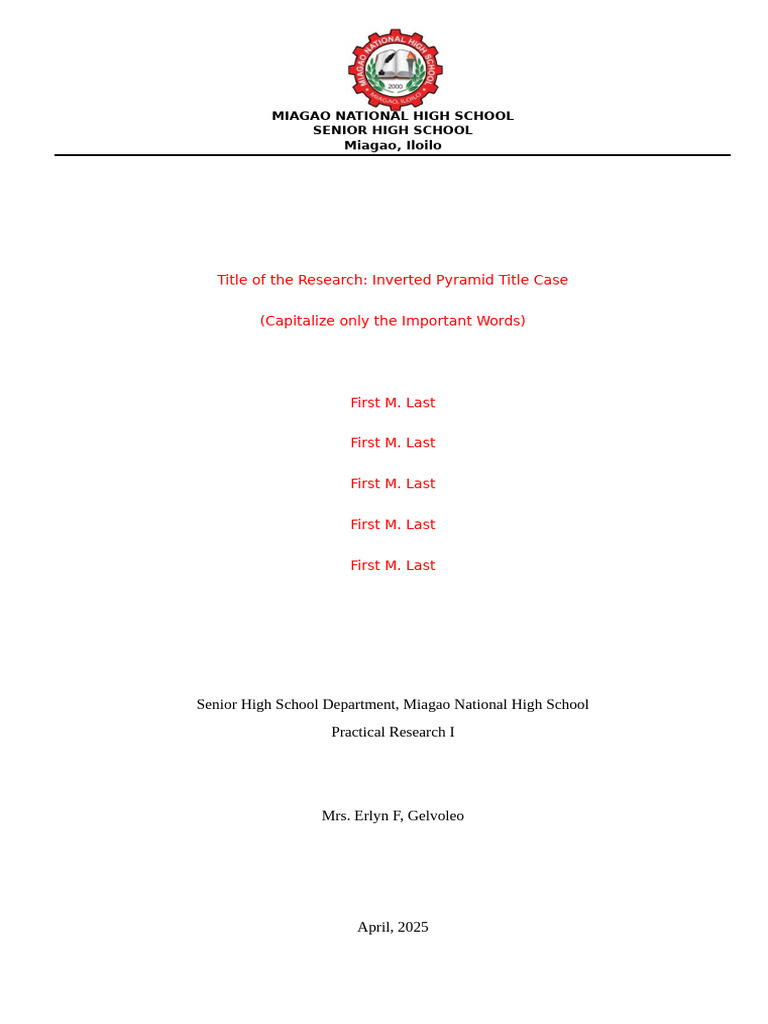 MIAGAO NATIONAL HIGH SCHOOL
2000
MIAGAO, ILOILO

MIAGAO NATIONAL HIGH SCHOOL
SENIOR HIGH SCHOOL
Miagao, Iloilo

Title of the Research: Inverted Pyramid Title Case

(Capitalize only the Important Words)

First M. Last

First M. Last

First M. Last

First M. Last

First M. Last

Senior High School Department, Miagao National High School

Practical Research I

Mrs. Erlyn F, Gelvoleo

April, 2025